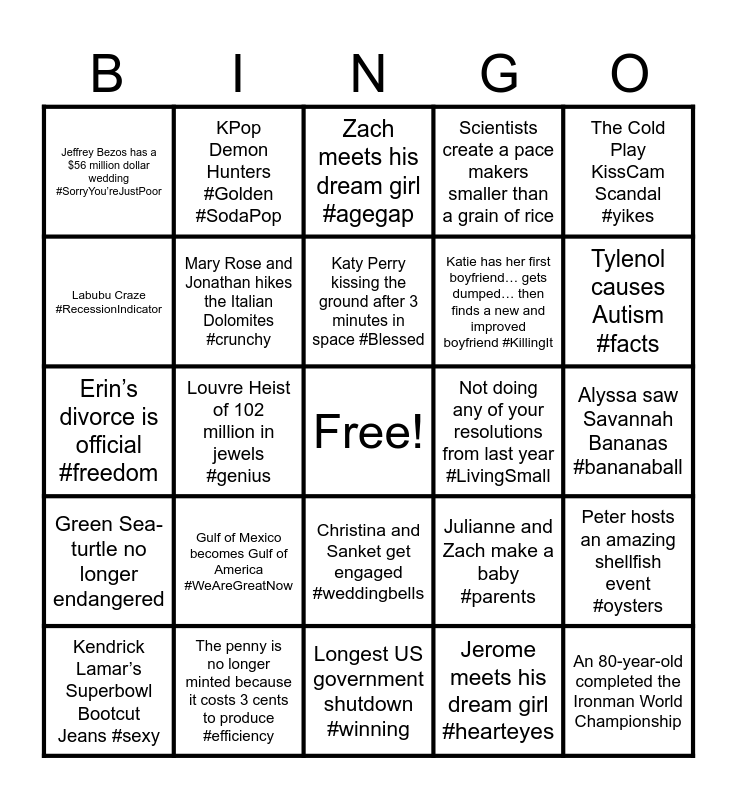 | B | I | N | G | O |
|---|---|---|---|---|
| Jeffrey Bezos has a $56 million dollar wedding #SorryYou'reJustPoor | KPop Demon Hunters #Golden #SodaPop | Zach meets his dream girl #agegap | Scientists create a pace makers smaller than a grain of rice | The Cold Play KissCam Scandal #yikes |
| Labubu Craze #RecessionIndicator | Mary Rose and Jonathan hikes the Italian Dolomites #crunchy | Katy Perry kissing the ground after 3 minutes in space #Blessed | Katie has her first boyfriend… gets dumped… then finds a new and improved boyfriend #KillingIt | Tylenol causes Autism #facts |
| Erin's divorce is official #freedom | Louvre Heist of 102 million in jewels #genius | Free! | Not doing any of your resolutions from last year #LivingSmall | Alyssa saw Savannah Bananas #bananaball |
| Green Sea-turtle no longer endangered | Gulf of Mexico becomes Gulf of America #WeAreGreatNow | Christina and Sanket get engaged #weddingbells | Julianne and Zach make a baby #parents | Peter hosts an amazing shellfish event #oysters |
| Kendrick Lamar's Superbowl Bootcut Jeans #sexy | The penny is no longer minted because it costs 3 cents to produce #efficiency | Longest US government shutdown #winning | Jerome meets his dream girl #hearteyes | An 80-year-old completed the Ironman World Championship |